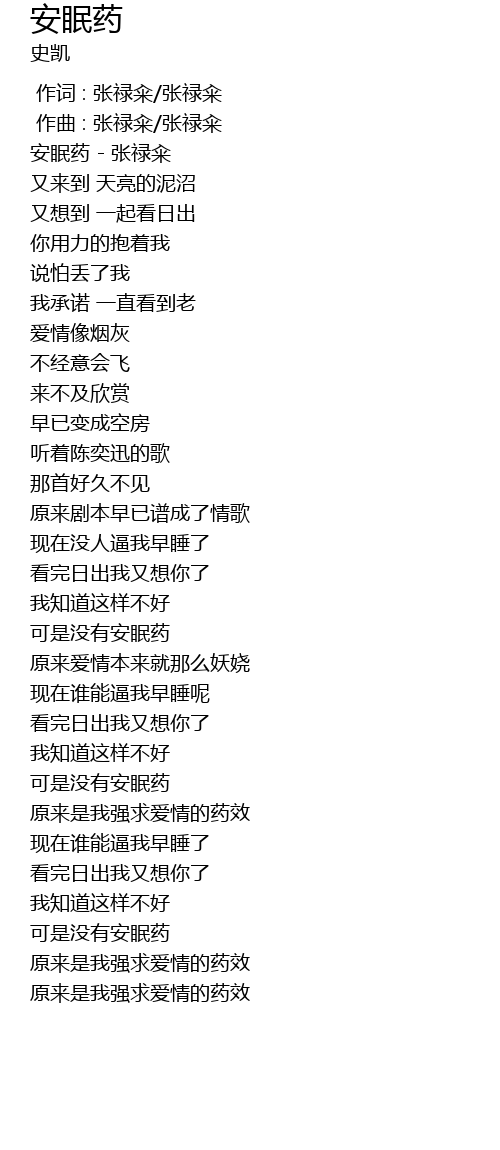 安眠药
史凯

作词 : 张禄籴/张禄籴
作曲 : 张禄籴/张禄籴
安眠药 - 张禄籴
又来到 天亮的泥沼
又想到 一起看日出
你用力的抱着我
说怕丢了我
我承诺 一直看到老
爱情像烟灰
不经意会飞
来不及欣赏
早已变成空房
听着陈奕迅的歌
那首好久不见
原来剧本早已谱成了情歌
现在没人逼我早睡了
看完日出我又想你了
我知道这样不好
可是没有安眠药
原来爱情本来就那么妖娆
现在谁能逼我早睡呢
看完日出我又想你了
我知道这样不好
可是没有安眠药
原来是我强求爱情的药效
现在谁能逼我早睡了
看完日出我又想你了
我知道这样不好
可是没有安眠药
原来是我强求爱情的药效
原来是我强求爱情的药效